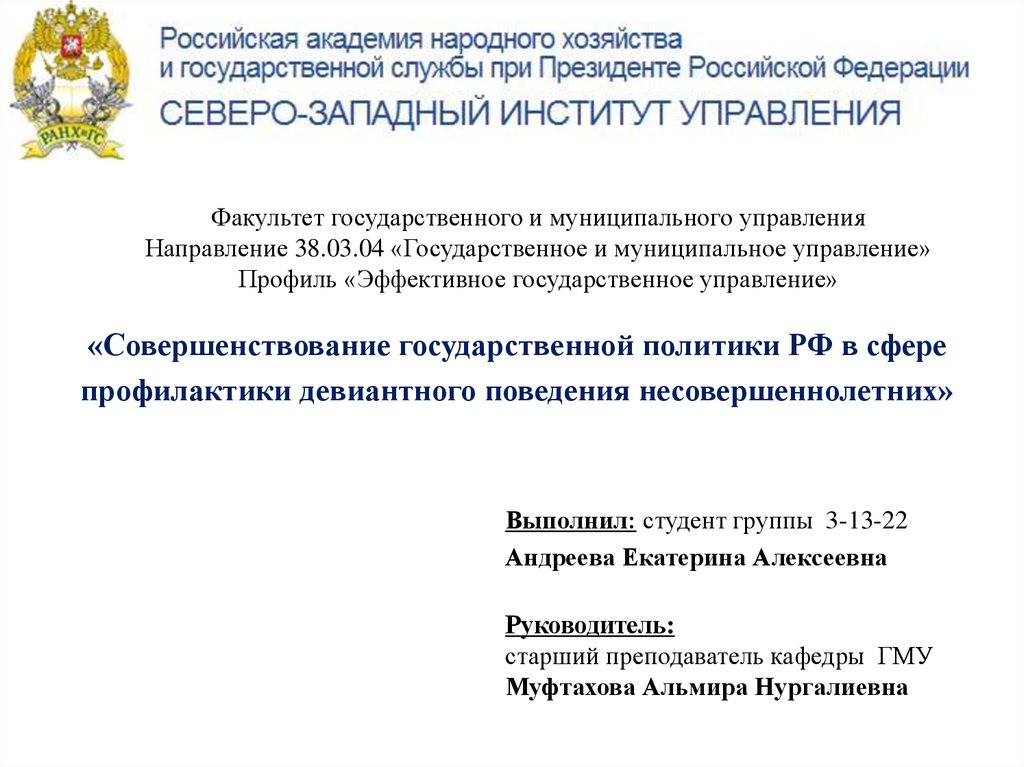 РАНХиГС

Российская академия народного хозяйства и государственной службы при Президенте Российской Федерации
СЕВЕРО-ЗАПАДНЫЙ ИНСТИТУТ УПРАВЛЕНИЯ

Факультет государственного и муниципального управления
Направление 38.03.04 «Государственное и муниципальное управление»
Профиль «Эффективное государственное управление»

«Совершенствование государственной политики РФ в сфере профилактики девиантного поведения несовершеннолетних»

Выполнил: студент группы 3-13-22
Андреева Екатерина Алексеевна

Руководитель:
старший преподаватель кафедры ГМУ
Муфтахова Альмира Нургалиевна